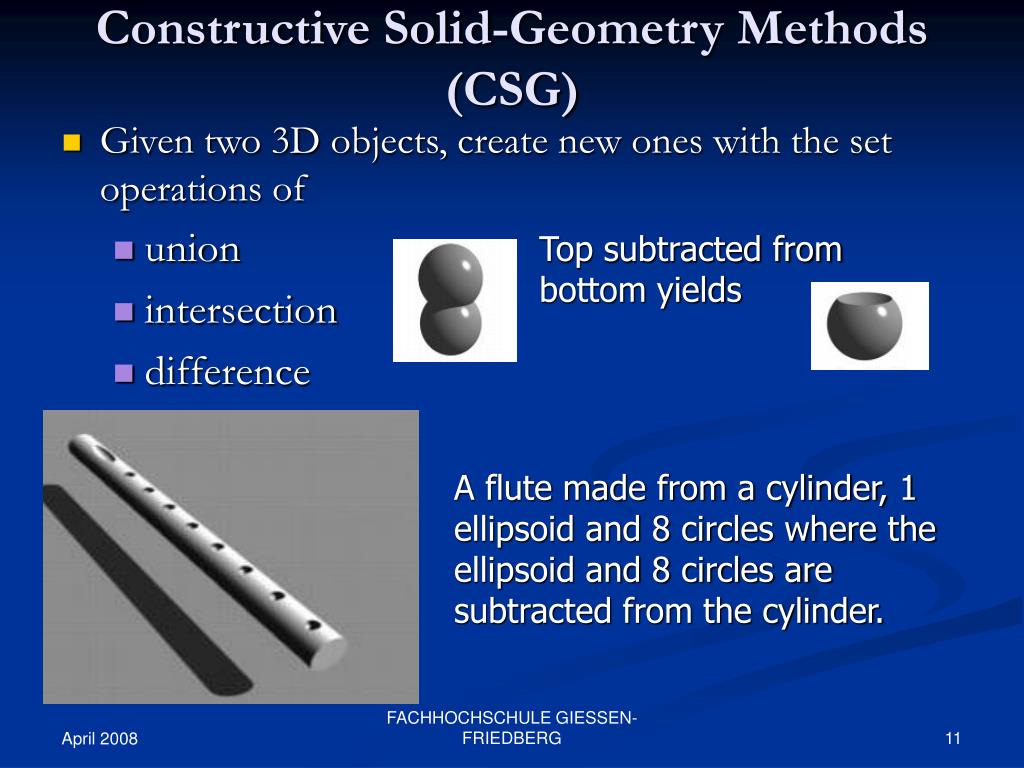 Constructive Solid-Geometry Methods (CSG)

Given two 3D objects, create new ones with the set operations of

union

intersection

difference

Top subtracted from bottom yields

A flute made from a cylinder, 1 ellipsoid and 8 circles where the ellipsoid and 8 circles are subtracted from the cylinder.

April 2008

FACHHOCHSCHULE GIESSEN-FRIEDBERG

11